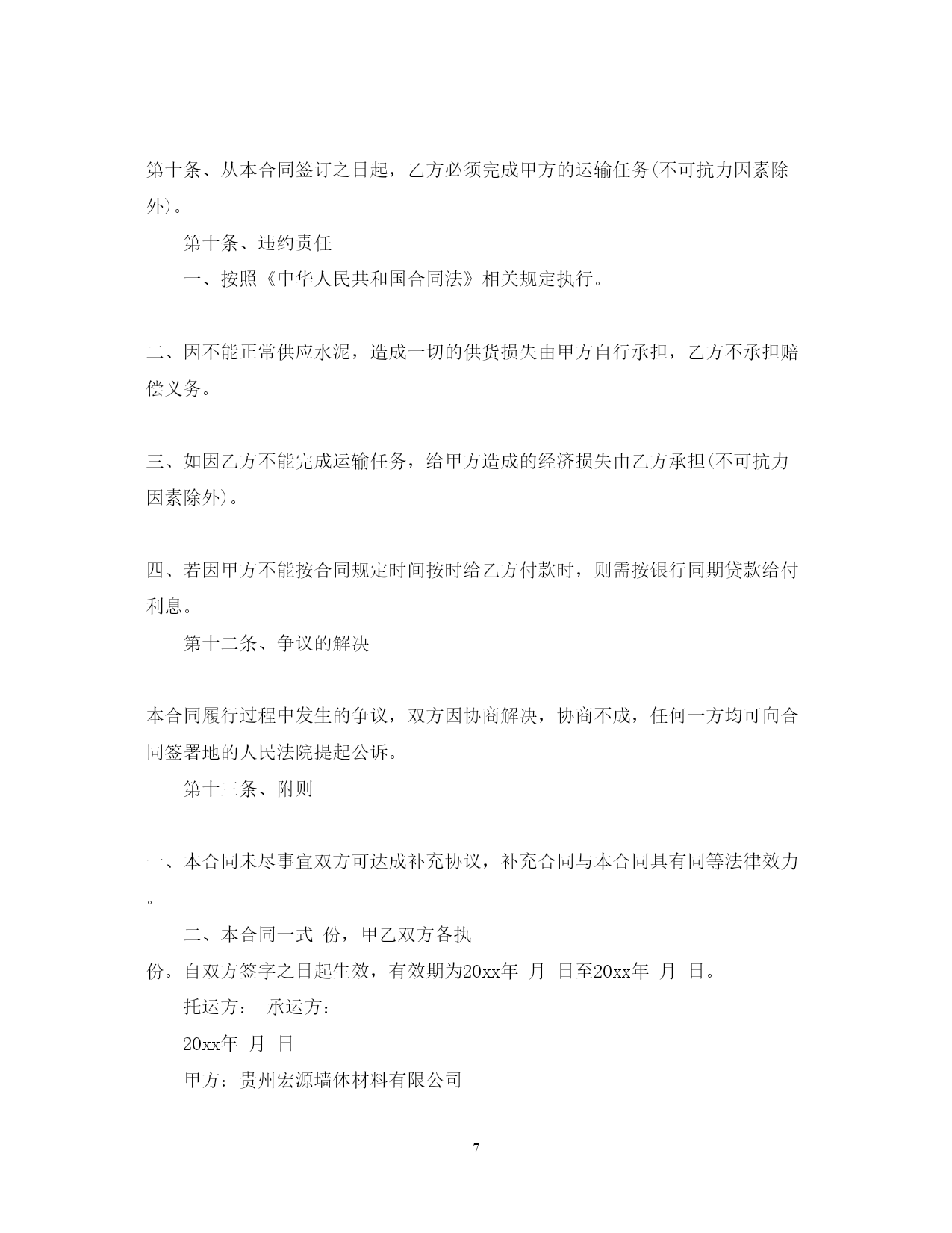 第十条、从本合同签订之日起，乙方必须完成甲方的运输任务(不可抗力因素除外)。

第十条、违约责任

一、按照《中华人民共和国合同法》相关规定执行。

二、因不能正常供应水泥，造成一切的供货损失由甲方自行承担，乙方不承担赔偿义务。

三、如因乙方不能完成运输任务，给甲方造成的经济损失由乙方承担(不可抗力因素除外)。

四、若因甲方不能按合同规定时间按时给乙方付款时，则需按银行同期贷款给付利息。

第十二条、争议的解决

本合同履行过程中发生的争议，双方因协商解决，协商不成，任何一方均可向合同签署地的人民法院提起公诉。

第十三条、附则

一、本合同未尽事宜双方可达成补充协议，补充合同与本合同具有同等法律效力。

二、本合同一式 份，甲乙双方各执

份。自双方签字之日起生效，有效期为20xx年 月 日至20xx年 月 日。

托运方： 承运方：

20xx年 月 日

甲方：贵州宏源墙体材料有限公司

7